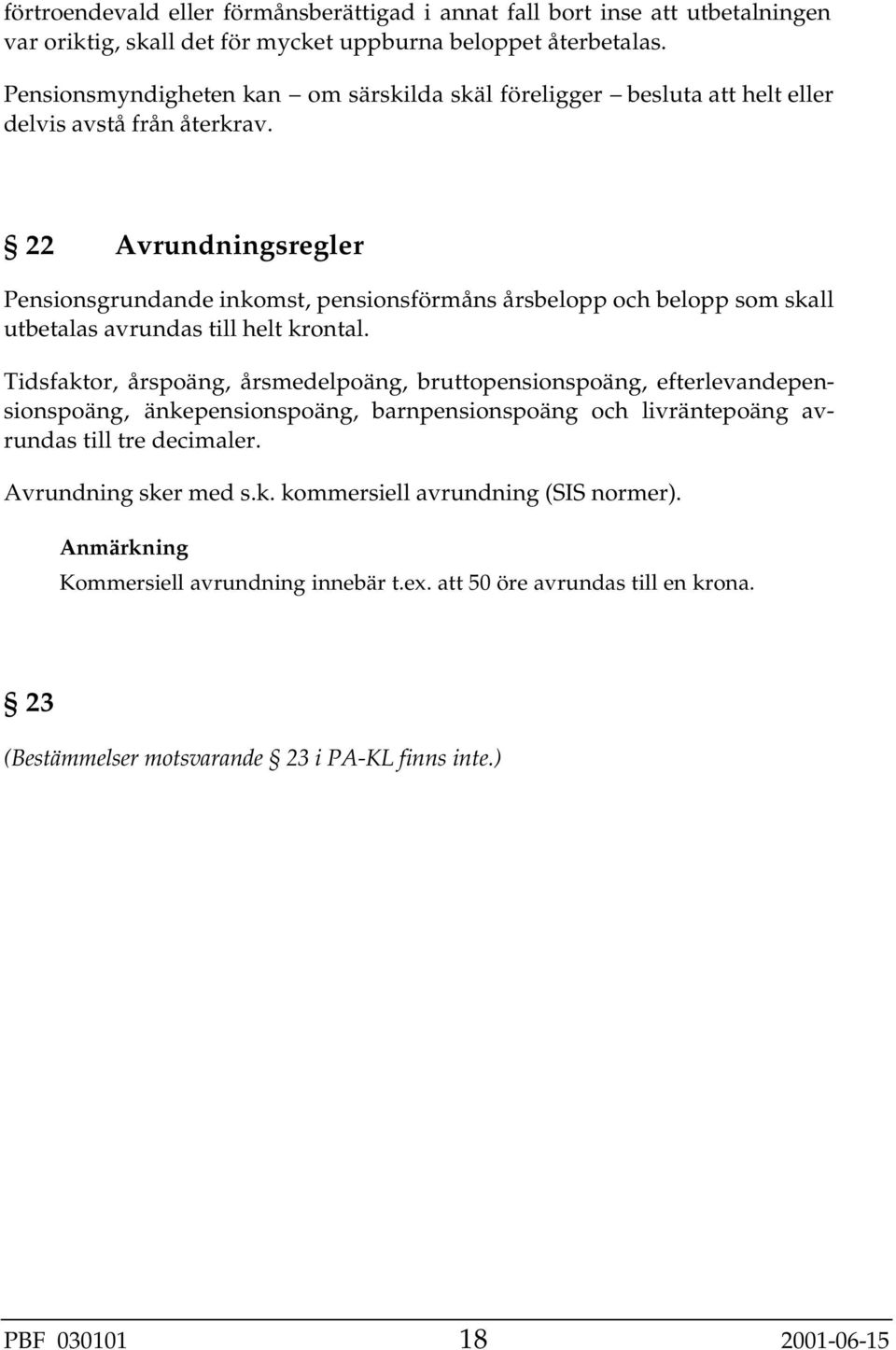 förtroendevald eller förmånsberättigad i annat fall bort inse att utbetalningen var oriktig, skall det för mycket uppburna beloppet återbetalas.

Pensionsmyndigheten kan – om särskilda skäl föreligger – besluta att helt eller delvis avstå från återkrav.

§ 22 Avrundningsregler

Pensionsgrundande inkomst, pensionsförmåns årsbelopp och belopp som skall utbetalas avrundas till helt krontal.

Tidsfaktor, årspoäng, årsmedelpoäng, bruttopensionspoäng, efterlevandepensionspoäng, änkepensionspoäng, barnpensionspoäng och livräntepoäng avrundas till tre decimaler.

Avrundning sker med s.k. kommersiell avrundning (SIS normer).

Anmärkning

Kommersiell avrundning innebär t.ex. att 50 öre avrundas till en krona.

§ 23

(Bestämmelser motsvarande § 23 i PA-KL finns inte.)

PBF 030101 18 2001-06-15